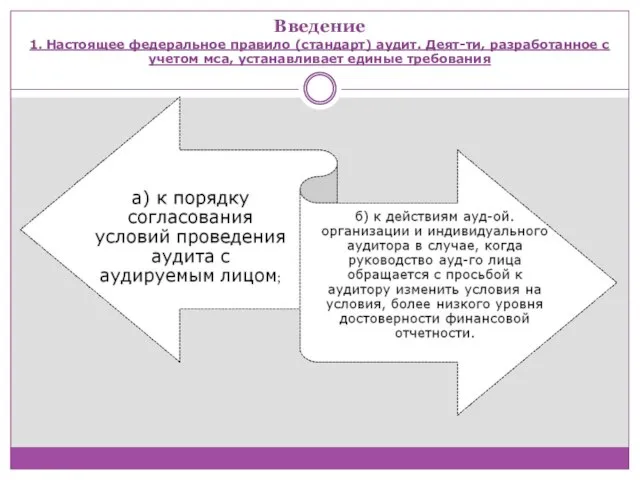 Введение

1. Настоящее федеральное правило (стандарт) аудит. Деят-ти, разработанное с учетом мса, устанавливает единые требования

а) к порядку согласования условий проведения аудита с аудируемым лицом;

б) к действиям ауд-ой. организации и индивидуального аудитора в случае, когда руководство ауд-го лица обращается с просьбой к аудитору изменить условия на условия, более низкого уровня достоверности финансовой отчетности.